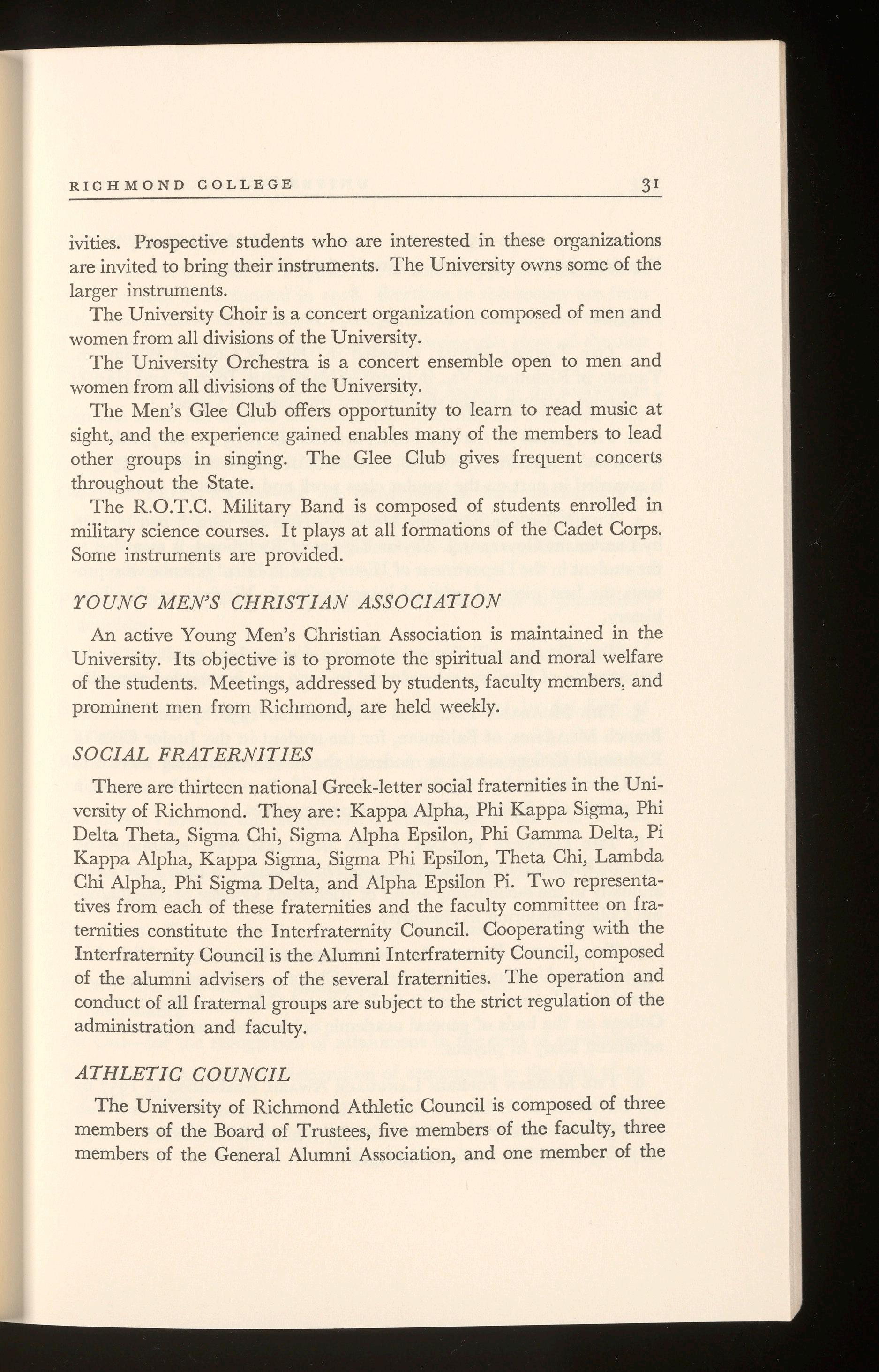 RICHMOND COLLEGE 31

ivities. Prospective students who are interested in these organizations are invited to bring their instruments. The University owns some of the larger instruments.

The University Choir is a concert organization composed of men and women from all divisions of the University.

The University Orchestra is a concert ensemble open to men and women from all divisions of the University.

The Men's Glee Club offers opportunity to learn to read music at sight, and the experience gained enables many of the members to lead other groups in singing. The Glee Club gives frequent concerts throughout the State.

The R.O.T.C. Military Band is composed of students enrolled in military science courses. It plays at all formations of the Cadet Corps. Some instruments are provided.

YOUNG MEN'S CHRISTIAN ASSOCIATION

An active Young Men's Christian Association is maintained in the University. Its objective is to promote the spiritual and moral welfare of the students. Meetings, addressed by students, faculty members, and prominent men from Richmond, are held weekly.

SOCIAL FRATERNITIES

There are thirteen national Greek-letter social fraternities in the University of Richmond. They are: Kappa Alpha, Phi Kappa Sigma, Phi Delta Theta, Sigma Chi, Sigma Alpha Epsilon, Phi Gamma Delta, Pi Kappa Alpha, Kappa Sigma, Sigma Phi Epsilon, Theta Chi, Lambda Chi Alpha, Phi Sigma Delta, and Alpha Epsilon Pi. Two representatives from each of these fraternities and the faculty committee on fraternities constitute the Interfraternity Council. Cooperating with the Interfraternity Council is the Alumni Interfraternity Council, composed of the alumni advisers of the several fraternities. The operation and conduct of all fraternal groups are subject to the strict regulation of the administration and faculty.

ATHLETIC COUNCIL

The University of Richmond Athletic Council is composed of three members of the Board of Trustees, five members of the faculty, three members of the General Alumni Association, and one member of the